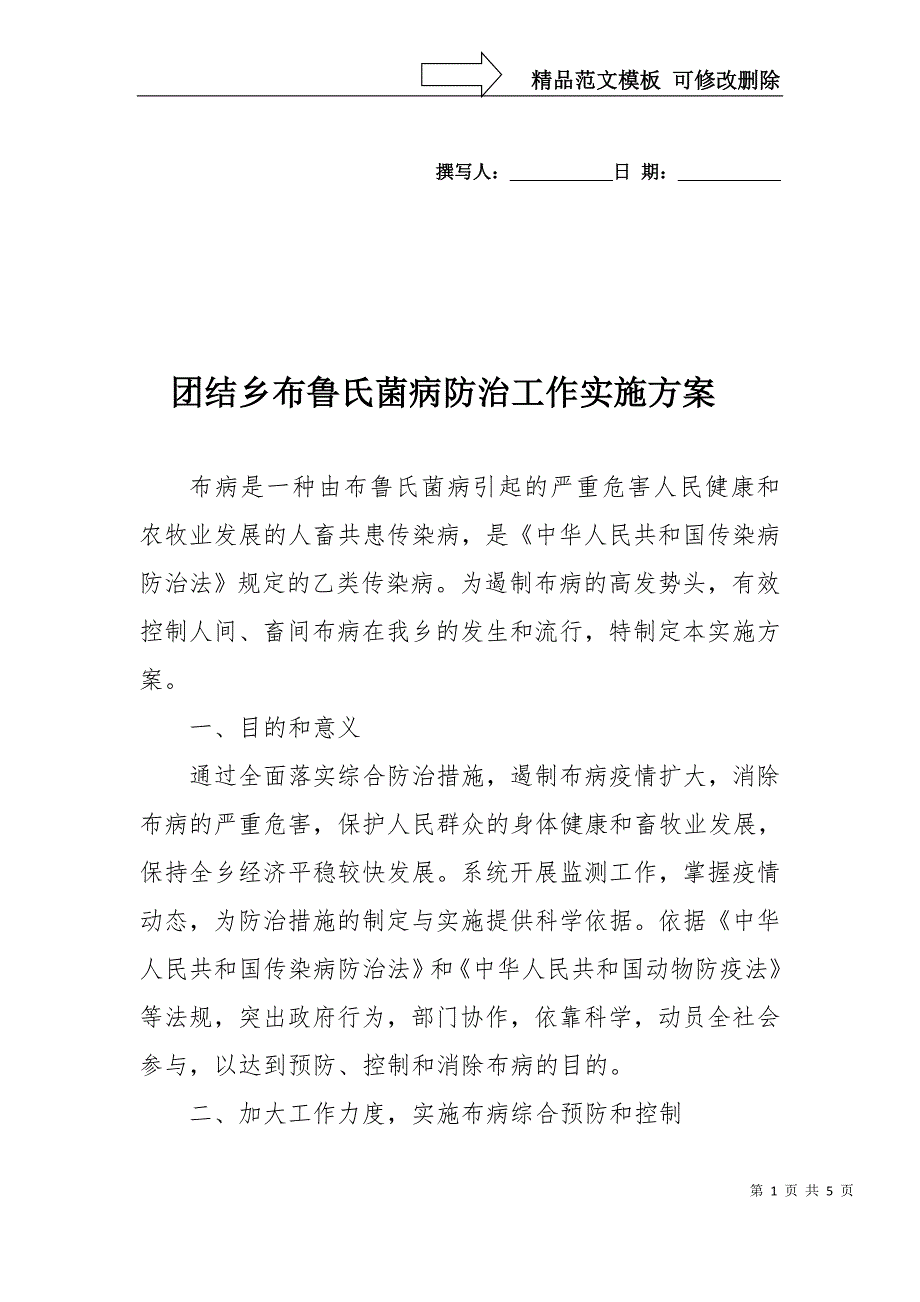 精品范文模板 可修改删除

撰写人：__________日 期：__________

团结乡布鲁氏菌病防治工作实施方案

布病是一种由布鲁氏菌病引起的严重危害人民健康和农牧业发展的人畜共患传染病，是《中华人民共和国传染病防治法》规定的乙类传染病。为遏制布病的高发势头，有效控制人间、畜间布病在我乡的发生和流行，特制定本实施方案。

一、目的和意义

通过全面落实综合防治措施，遏制布病疫情扩大，消除布病的严重危害，保护人民群众的身体健康和畜牧业发展，保持全乡经济平稳较快发展。系统开展监测工作，掌握疫情动态，为防治措施的制定与实施提供科学依据。依据《中华人民共和国传染病防治法》和《中华人民共和国动物防疫法》等法规，突出政府行为，部门协作，依靠科学，动员全社会参与，以达到预防、控制和消除布病的目的。

二、加大工作力度，实施布病综合预防和控制

第 1 页 共 5 页